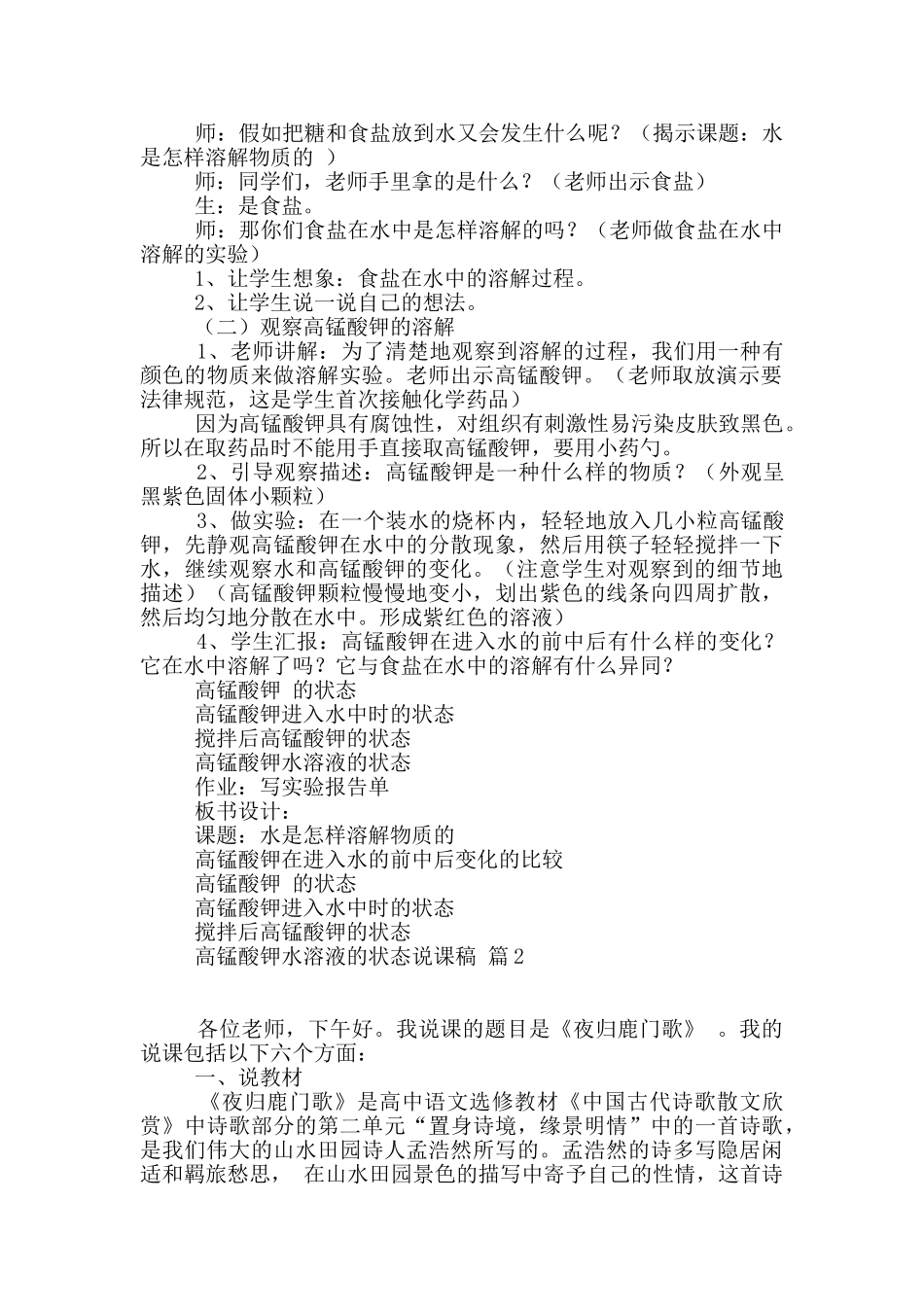 师：假如把糖和食盐放到水又会发生什么呢？（揭示课题：水是怎样溶解物质的 ）

师：同学们，老师手里拿的是什么？（老师出示食盐）

生：是食盐。

师：那你们食盐在水中是怎样溶解的吗？（老师做食盐在水中溶解的实验）

1、让学生想象：食盐在水中的溶解过程。

2、让学生说一说自己的想法。

（二）观察高锰酸钾的溶解

1、老师讲解：为了清楚地观察到溶解的过程，我们用一种有颜色的物质来做溶解实验。老师出示高锰酸钾。（老师取放演示要法律规范，这是学生首次接触化学药品）

因为高锰酸钾具有腐蚀性，对组织有刺激性易污染皮肤致黑色。所以在取药品时不能用手直接取高锰酸钾，要用小药勺。

2、引导观察描述：高锰酸钾是一种什么样的物质？（外观呈黑紫色固体小颗粒）

3、做实验：在一个装水的烧杯内，轻轻地放入几小粒高锰酸钾，先静观高锰酸钾在水中的分散现象，然后用筷子轻轻搅拌一下水，继续观察水和高锰酸钾的变化。（注意学生对观察到的细节地描述）（高锰酸钾颗粒慢慢地变小，划出紫色的线条向四周扩散，然后均匀地分散在水中。形成紫红色的溶液）

4、学生汇报：高锰酸钾在进入水的前中后有什么样的变化？它在水中溶解了吗？它与食盐在水中的溶解有什么异同？

高锰酸钾 的状态

高锰酸钾进入水中时的状态

搅拌后高锰酸钾的状态

高锰酸钾水溶液的状态

作业：写实验报告单

板书设计：

课题：水是怎样溶解物质的

高锰酸钾在进入水的前中后变化的比较

高锰酸钾 的状态

高锰酸钾进入水中时的状态

搅拌后高锰酸钾的状态

高锰酸钾水溶液的状态说课稿 篇2

各位老师，下午好。我说课的题目是《夜归鹿门歌》 。我的说课包括以下六个方面：

一、说教材

《夜归鹿门歌》是高中语文选修教材《中国古代诗歌散文欣赏》中诗歌部分的第二单元“置身诗境，缘景明情”中的一首诗歌，是我们伟大的山水田园诗人孟浩然所写的。孟浩然的诗多写隐居闲适和羁旅愁思， 在山水田园景色的描写中寄予自己的性情，这首诗